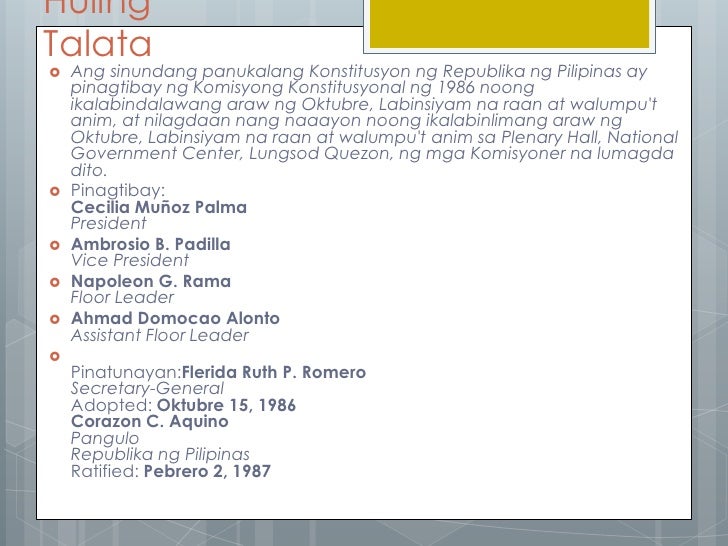 Huling Talata

Ang sinundang panukalang Konstitusyon ng Republika ng Pilipinas ay pinagtibay ng Komisyong Konstitusyonal ng 1986 noong ikalabindalawang araw ng Oktubre, Labinsiyam na raan at walumpu't anim, at nilagdaan nang naaayon noong ikalabinlimang araw ng Oktubre, Labinsiyam na raan at walumpu't anim sa Plenary Hall, National Government Center, Lungsod Quezon, ng mga Komisyoner na lumagda dito.

Pinagtibay:
Cecilia Muñoz Palma
President

Ambrosio B. Padilla
Vice President

Napoleon G. Rama
Floor Leader

Ahmad Domocao Alonto
Assistant Floor Leader

Pinatunayan:Flerida Ruth P. Romero
Secretary-General
Adopted: Oktubre 15, 1986
Corazon C. Aquino
Pangulo
Republika ng Pilipinas
Ratified: Pebrero 2, 1987